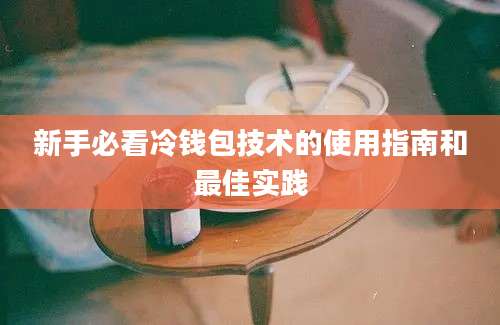 新手必看冷钱包技术的使用指南和最佳实践